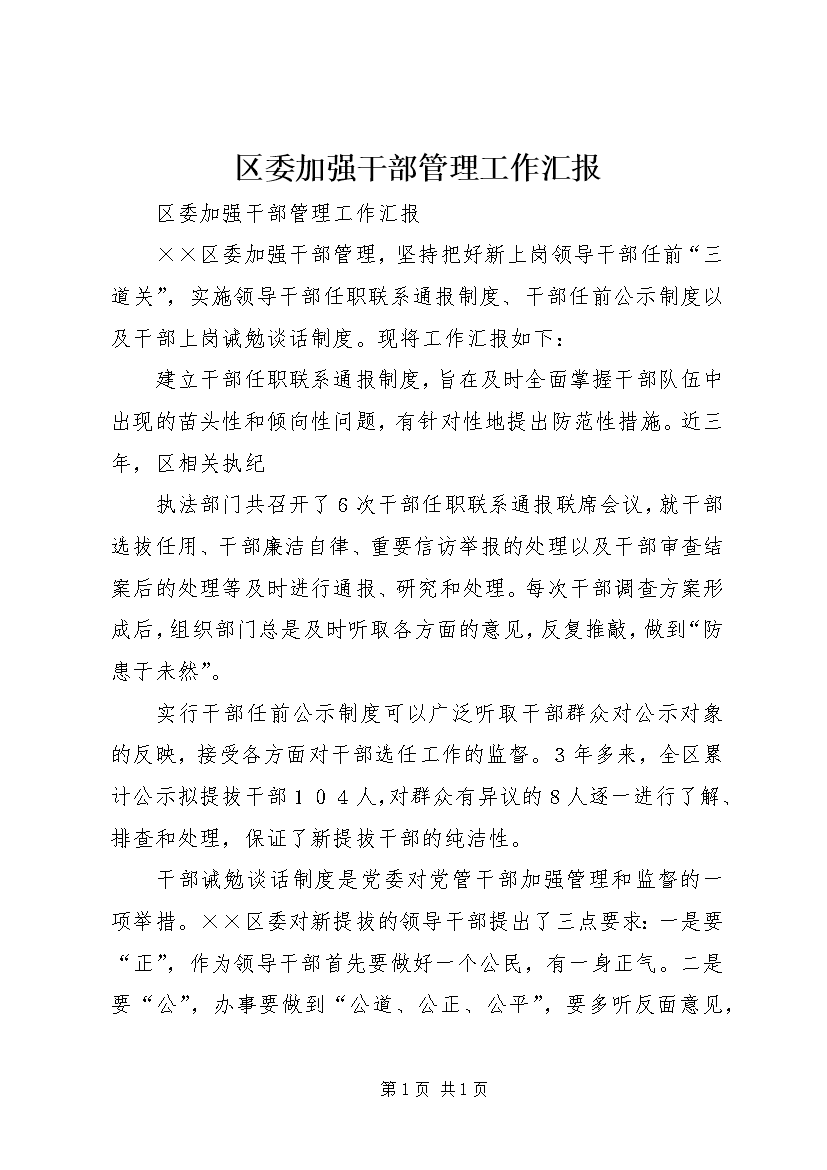 区委加强干部管理工作汇报

区委加强干部管理工作汇报

××区委加强干部管理，坚持把好新上岗领导干部任前“三道关”，实施领导干部任职联系通报制度、干部任前公示制度以及干部上岗诫勉谈话制度。现将工作汇报如下：

建立干部任职联系通报制度，旨在及时全面掌握干部队伍中出现的苗头性和倾向性问题，有针对性地提出防范性措施。近三年，区相关执纪

执法部门共召开了6次干部任职联系通报联席会议，就干部选拔任用、干部廉洁自律、重要信访举报的处理以及干部审查结案后的处理等及时进行通报、研究和处理。每次干部调查方案形成后，组织部门总是及时听取各方面的意见，反复推敲，做到“防患于未然”。

实行干部任前公示制度可以广泛听取干部群众对公示对象的反映，接受各方面对干部选任工作的监督。3年多来，全区累计公示拟提拔干部１０４人，对群众有异议的8人逐一进行了解、排查和处理，保证了新提拔干部的纯洁性。

干部诫勉谈话制度是党委对党管干部加强管理和监督的一项举措。××区委对新提拔的领导干部提出了三点要求：一是要“正”，作为领导干部首先要做好一个公民，有一身正气。二是要“公”，办事要做到“公道、公正、公平”，要多听反面意见，

第1页 共1页